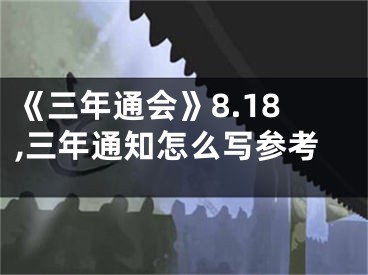 《三年通会》8.18
,三年通知怎么写参考